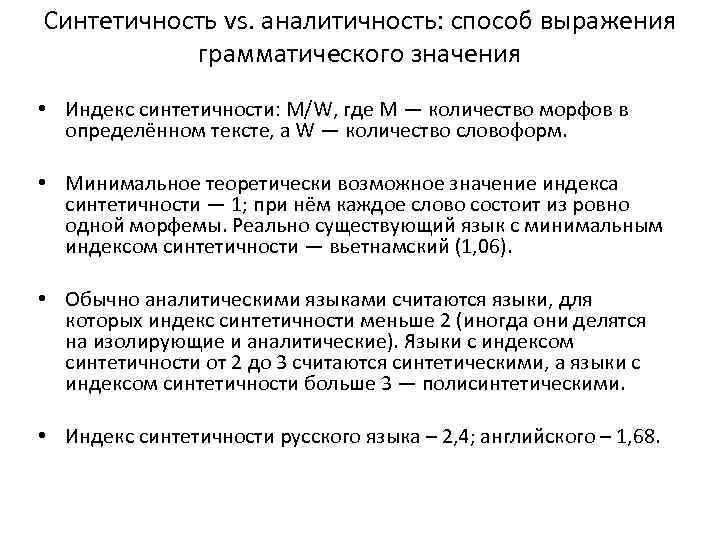 Синтетичность vs. аналитичность: способ выражения грамматического значения

• Индекс синтетичности: M/W, где M — количество морфов в определённом тексте, а W — количество словоформ.

• Минимальное теоретически возможное значение индекса синтетичности — 1; при нём каждое слово состоит из ровно одной морфемы. Реально существующий язык с минимальным индексом синтетичности — вьетнамский (1,06).

• Обычно аналитическими языками считаются языки, для которых индекс синтетичности меньше 2 (иногда они делятся на изолирующие и аналитические). Языки с индексом синтетичности от 2 до 3 считаются синтетическими, а языки с индексом синтетичности больше 3 — полисинтетическими.

• Индекс синтетичности русского языка – 2,4; английского – 1,68.